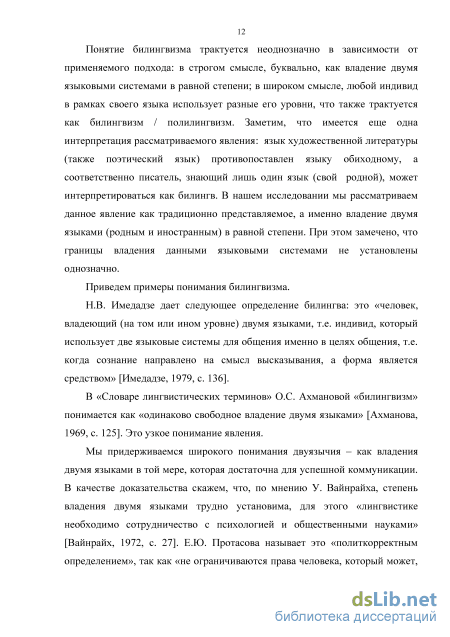 12

Понятие билингвизма трактуется неоднозначно в зависимости от применяемого подхода: в строгом смысле, буквально, как владение двумя языковыми системами в равной степени; в широком смысле, любой индивид в рамках своего языка использует разные его уровни, что также трактуется как билингвизм / полилингвизм. Заметим, что имеется еще одна интерпретация рассматриваемого явления: язык художественной литературы (также поэтический язык) противопоставлен языку обиходному, а соответственно писатель, знающий лишь один язык (свой родной), может интерпретироваться как билингв. В нашем исследовании мы рассматриваем данное явление как традиционно представляемое, а именно владение двумя языками (родным и иностранным) в равной степени. При этом замечено, что границы владения данными языковыми системами не установлены однозначно.

Приведем примеры понимания билингвизма.

Н.В. Имедадзе дает следующее определение билингва: это «человек, владеющий (на том или ином уровне) двумя языками, т.е. индивид, который использует две языковые системы для общения именно в целях общения, т.е. когда сознание направлено на смысл высказывания, а форма является средством» [Имедадзе, 1979, с. 136].

В «Словаре лингвистических терминов» О.С. Ахмановой «билингвизм» понимается как «одинаково свободное владение двумя языками» [Ахманова, 1969, с. 125]. Это узкое понимание явления.

Мы придерживаемся широкого понимания двуязычия – как владения двумя языками в той мере, которая достаточна для успешной коммуникации. В качестве доказательства скажем, что, по мнению У. Вайнрайха, степень владения двумя языками трудно установима, для этого «лингвистике необходимо сотрудничество с психологией и общественными науками» [Вайнрайх, 1972, с. 27]. Е.Ю. Протасова называет это «политкорректным определением», так как «не ограничиваются права человека, который может,

dsLib.net
библиотека диссертаций